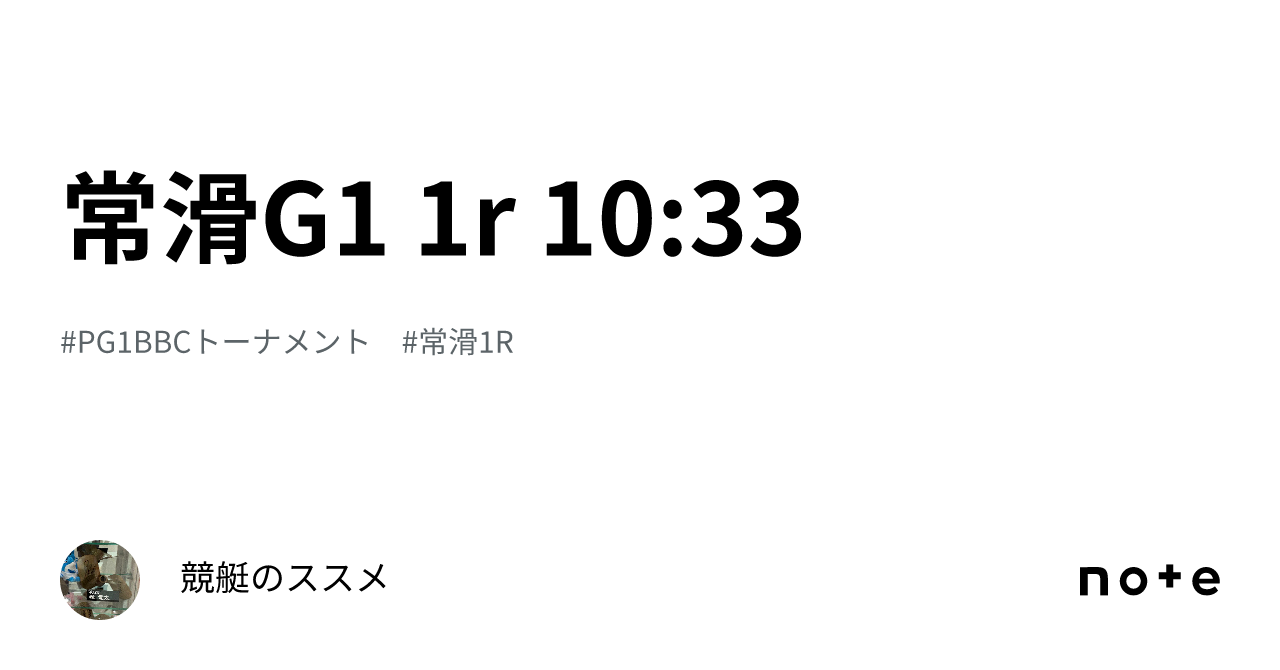 常滑G1 1r 10:33

#PG1BBCトーナメント　#常滑1R

競艇のススメ

note